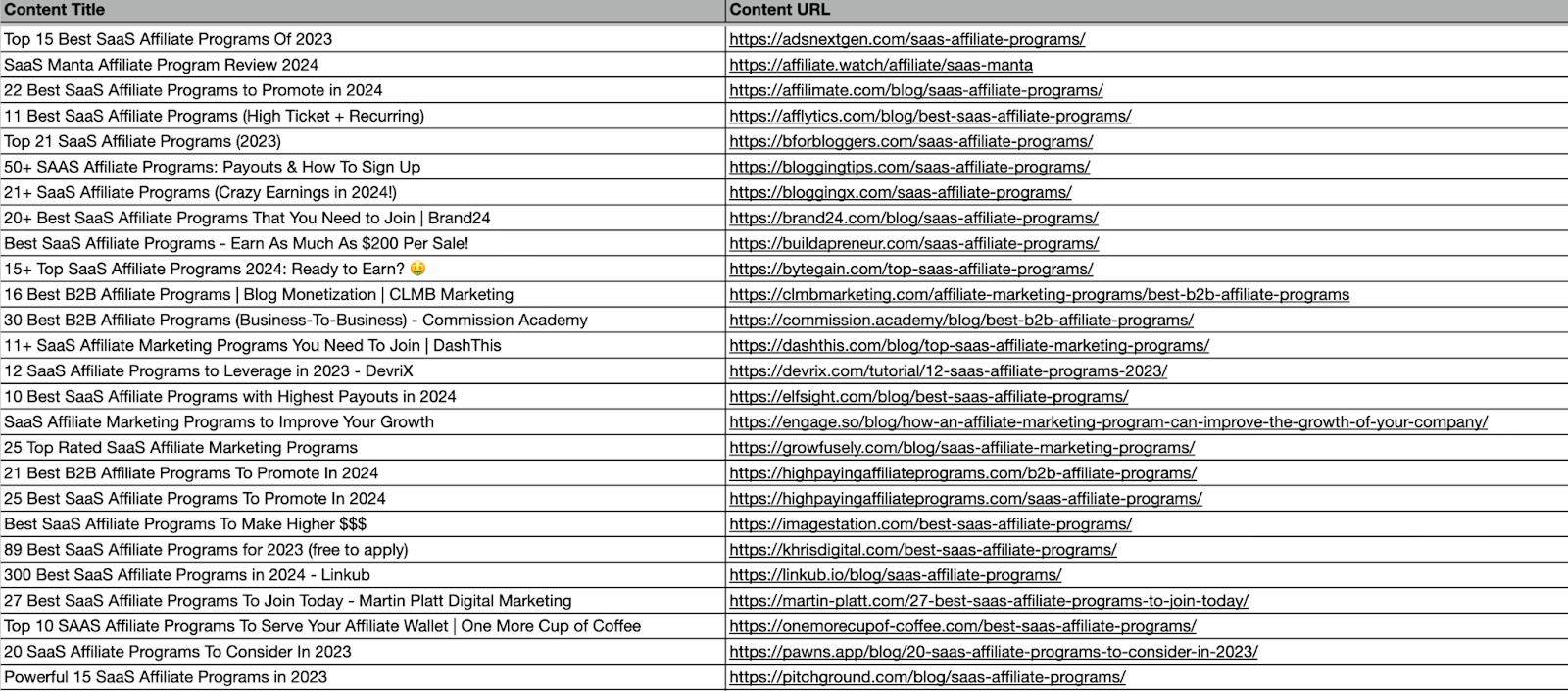 | Content Title | Content URL |
|---|---|
| Top 15 Best SaaS Affiliate Programs Of 2023 | https://adsnextgen.com/saas-affiliate-programs/ |
| SaaS Manta Affiliate Program Review 2024 | https://affiliate.watch/affiliate/saas-manta |
| 22 Best SaaS Affiliate Programs to Promote in 2024 | https://affilimate.com/blog/saas-affiliate-programs/ |
| 11 Best SaaS Affiliate Programs (High Ticket + Recurring) | https://afflytics.com/blog/best-saas-affiliate-programs/ |
| Top 21 SaaS Affiliate Programs (2023) | https://bforbloggers.com/saas-affiliate-programs/ |
| 50+ SAAS Affiliate Programs: Payouts & How To Sign Up | https://bloggingtips.com/saas-affiliate-programs/ |
| 21+ SaaS Affiliate Programs (Crazy Earnings in 2024!) | https://bloggingx.com/saas-affiliate-programs/ |
| 20+ Best SaaS Affiliate Programs That You Need to Join \| Brand24 | https://brand24.com/blog/saas-affiliate-programs/ |
| Best SaaS Affiliate Programs - Earn As Much As $200 Per Sale! | https://buildapreneur.com/saas-affiliate-programs/ |
| 15+ Top SaaS Affiliate Programs 2024: Ready to Earn? 🤑 | https://bytegain.com/top-saas-affiliate-programs/ |
| 16 Best B2B Affiliate Programs \| Blog Monetization \| CLMB Marketing | https://clmbmarketing.com/affiliate-marketing-programs/best-b2b-affiliate-programs |
| 30 Best B2B Affiliate Programs (Business-To-Business) - Commission Academy | https://commission.academy/blog/best-b2b-affiliate-programs/ |
| 11+ SaaS Affiliate Marketing Programs You Need To Join \| DashThis | https://dashthis.com/blog/top-saas-affiliate-marketing-programs/ |
| 12 SaaS Affiliate Programs to Leverage in 2023 - DevriX | https://devrix.com/tutorial/12-saas-affiliate-programs-2023/ |
| 10 Best SaaS Affiliate Programs with Highest Payouts in 2024 | https://elfsight.com/blog/best-saas-affiliate-programs/ |
| SaaS Affiliate Marketing Programs to Improve Your Growth | https://engage.so/blog/how-an-affiliate-marketing-program-can-improve-the-growth-of-your-company/ |
| 25 Top Rated SaaS Affiliate Marketing Programs | https://growfusely.com/blog/saas-affiliate-marketing-programs/ |
| 21 Best B2B Affiliate Programs To Promote In 2024 | https://highpayingaffiliateprograms.com/b2b-affiliate-programs/ |
| 25 Best SaaS Affiliate Programs To Promote In 2024 | https://highpayingaffiliateprograms.com/saas-affiliate-programs/ |
| Best SaaS Affiliate Programs To Make Higher $$$ | https://imagestation.com/best-saas-affiliate-programs/ |
| 89 Best SaaS Affiliate Programs for 2023 (free to apply) | https://khrisdigital.com/best-saas-affiliate-programs/ |
| 300 Best SaaS Affiliate Programs in 2024 - Linkub | https://linkub.io/blog/saas-affiliate-programs/ |
| 27 Best SaaS Affiliate Programs To Join Today - Martin Platt Digital Marketing | https://martin-platt.com/27-best-saas-affiliate-programs-to-join-today/ |
| Top 10 SAAS Affiliate Programs To Serve Your Affiliate Wallet \| One More Cup of Coffee | https://onemorecupof-coffee.com/best-saas-affiliate-programs/ |
| 20 SaaS Affiliate Programs To Consider In 2023 | https://pawns.app/blog/20-saas-affiliate-programs-to-consider-in-2023/ |
| Powerful 15 SaaS Affiliate Programs in 2023 | https://pitchground.com/blog/saas-affiliate-programs/ |